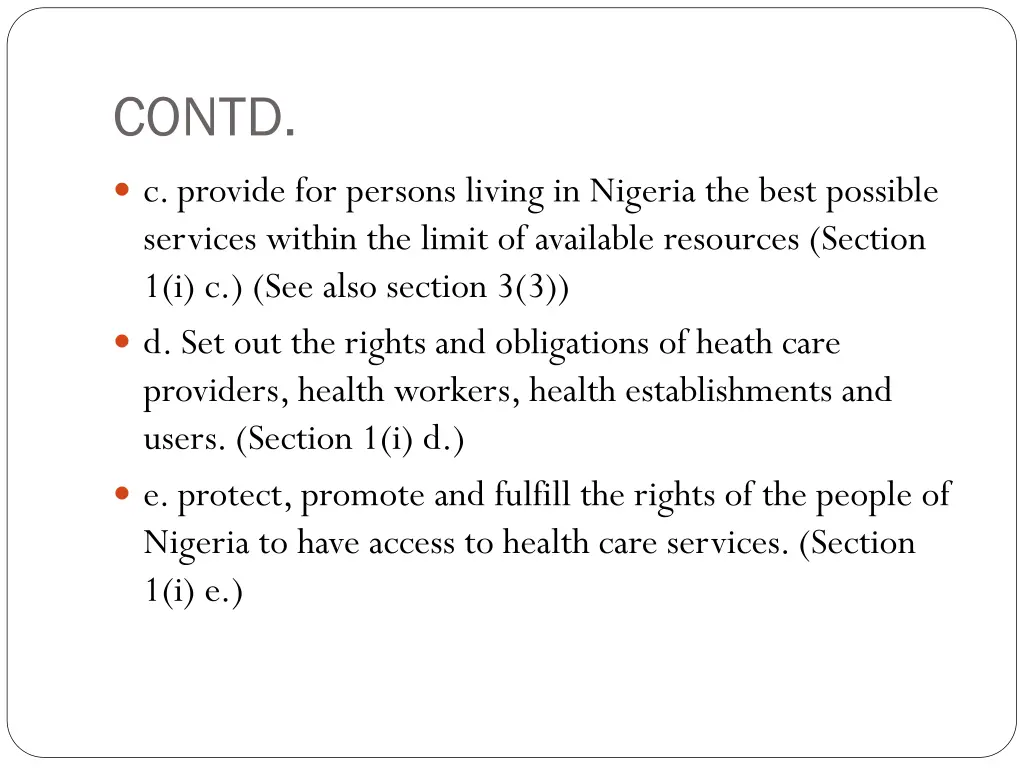 CONTD.

• c. provide for persons living in Nigeria the best possible services within the limit of available resources (Section 1(i) c.) (See also section 3(3))

• d. Set out the rights and obligations of heath care providers, health workers, health establishments and users. (Section 1(i) d.)

• e. protect, promote and fulfill the rights of the people of Nigeria to have access to health care services. (Section 1(i) e.)